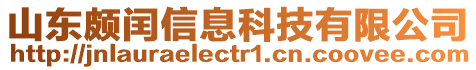 山东颇闰信息科技有限公司
http://jnlauraelectr1.cn.coovee.com